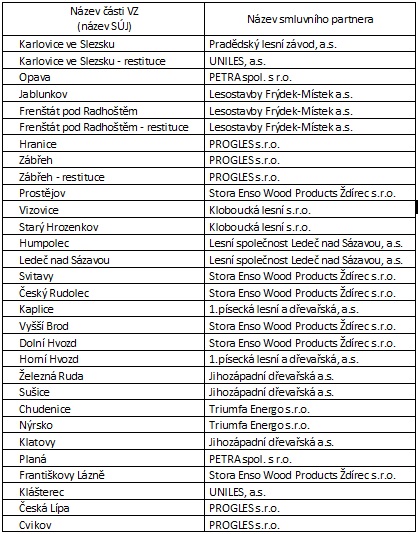 | Název části VZ (název SÚJ) | Název smluvního partnera |
|---|---|
| Karlovice ve Slezsku | Pradědský lesní závod, a.s. |
| Karlovice ve Slezsku - restituce | UNILES, a.s. |
| Opava | PETRA spol. s r.o. |
| Jablunkov | Lesostavby Frýdek-Místek a.s. |
| Frenštát pod Radhoštěm | Lesostavby Frýdek-Místek a.s. |
| Frenštát pod Radhoštěm - restituce | Lesostavby Frýdek-Místek a.s. |
| Hranice | PROGLES s.r.o. |
| Zábřeh | PROGLES s.r.o. |
| Zábřeh - restituce | PROGLES s.r.o. |
| Prostějov | Stora Enso Wood Products Ždírec s.r.o. |
| Vizovice | Kloboucká lesní s.r.o. |
| Starý Hrozenkov | Kloboucká lesní s.r.o. |
| Humpolec | Lesní společnost Ledeč nad Sázavou, a.s. |
| Ledeč nad Sázavou | Lesní společnost Ledeč nad Sázavou, a.s. |
| Svitavy | Stora Enso Wood Products Ždírec s.r.o. |
| Český Rudolec | Stora Enso Wood Products Ždírec s.r.o. |
| Kaplice | 1.písecká lesní a dřevařská, a.s. |
| Vyšší Brod | Stora Enso Wood Products Ždírec s.r.o. |
| Dolní Hvozd | Stora Enso Wood Products Ždírec s.r.o. |
| Horní Hvozd | 1.písecká lesní a dřevařská, a.s. |
| Železná Ruda | Jihozápadní dřevařská a.s. |
| Sušice | Jihozápadní dřevařská a.s. |
| Chudenice | Triumfa Energo s.r.o. |
| Nýrsko | Triumfa Energo s.r.o. |
| Klatovy | Jihozápadní dřevařská a.s. |
| Planá | PETRA spol. s r.o. |
| Františkovy Lázně | Stora Enso Wood Products Ždírec s.r.o. |
| Klášterec | UNILES, a.s. |
| Česká Lípa | PROGLES s.r.o. |
| Cvikov | PROGLES s.r.o. |